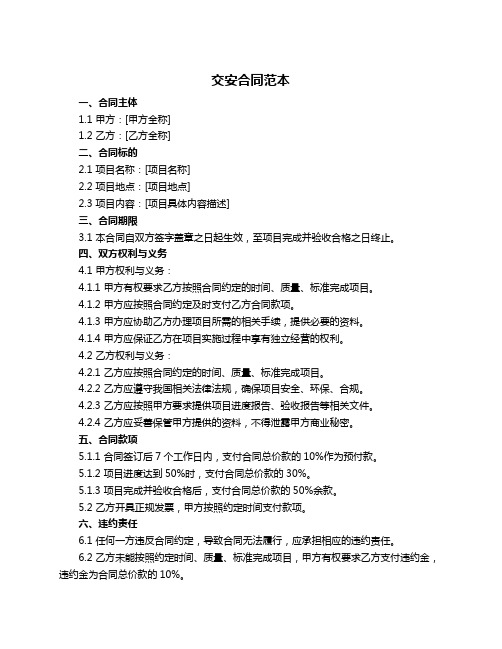 交安合同范本

一、合同主体

1.1 甲方：[甲方全称]

1.2 乙方：[乙方全称]

二、合同标的

2.1 项目名称：[项目名称]

2.2 项目地点：[项目地点]

2.3 项目内容：[项目具体内容描述]

三、合同期限

3.1 本合同自双方签字盖章之日起生效，至项目完成并验收合格之日终止。

四、双方权利与义务

4.1 甲方权利与义务：

4.1.1 甲方有权要求乙方按照合同约定的时间、质量、标准完成项目。

4.1.2 甲方应按照合同约定及时支付乙方合同款项。

4.1.3 甲方应协助乙方办理项目所需的相关手续，提供必要的资料。

4.1.4 甲方应保证乙方在项目实施过程中享有独立经营的权利。

4.2 乙方权利与义务：

4.2.1 乙方应按照合同约定的时间、质量、标准完成项目。

4.2.2 乙方应遵守我国相关法律法规，确保项目安全、环保、合规。

4.2.3 乙方应按照甲方要求提供项目进度报告、验收报告等相关文件。

4.2.4 乙方应妥善保管甲方提供的资料，不得泄露甲方商业秘密。

五、合同款项

5.1.1 合同签订后 7 个工作日内，支付合同总价款的 10%作为预付款。

5.1.2 项目进度达到 50%时，支付合同总价款的 30%。

5.1.3 项目完成并验收合格后，支付合同总价款的 50%余款。

5.2 乙方开具正规发票，甲方按照约定时间支付款项。

六、违约责任

6.1 任何一方违反合同约定，导致合同无法履行，应承担相应的违约责任。

6.2 乙方未能按照约定时间、质量、标准完成项目，甲方有权要求乙方支付违约金，违约金为合同总价款的 10%。